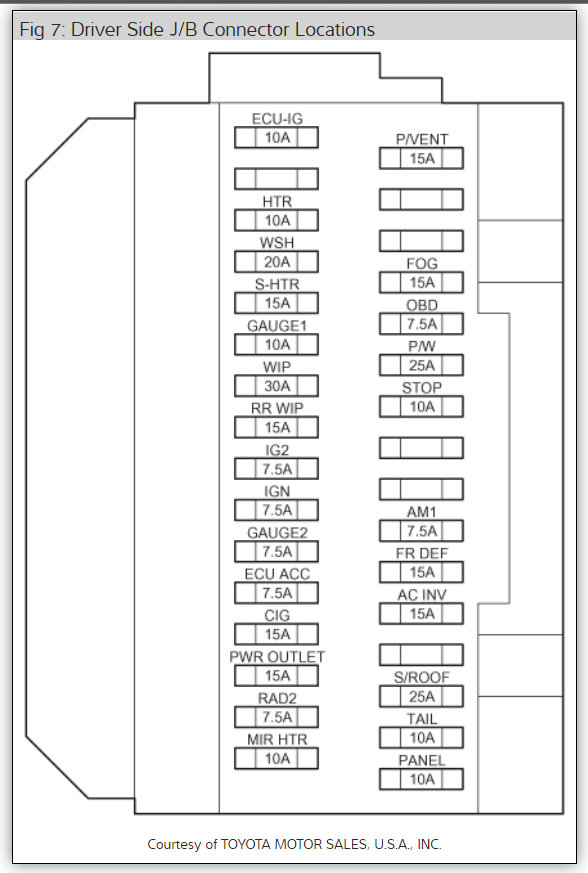 Fig 7: Driver Side J/B Connector Locations

ECU-IG
10A

HTR
10A
WSH
20A
S-HTR
15A
GAUGE1
10A
WIP
30A
RR WIP
15A
IG2
7.5A
IGN
7.5A
GAUGE2
7.5A
ECU ACC
7.5A
CIG
15A
PWR OUTLET
15A
RAD2
7.5A
MIR HTR
10A

P/VENT
15A

FOG
15A
OBD
7.5A
P/W
25A
STOP
10A

AM1
7.5A
FR DEF
15A
AC INV
15A

S/ROOF
25A
TAIL
10A
PANEL
10A

Courtesy of TOYOTA MOTOR SALES, U.S.A., INC.